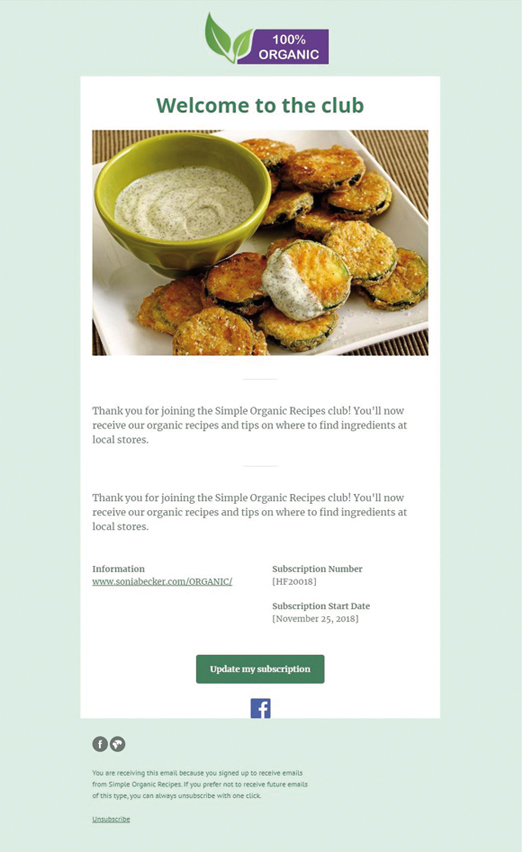 100%
ORGANIC

Welcome to the club

Thank you for joining the Simple Organic Recipes club! You'll now receive our organic recipes and tips on where to find ingredients at local stores.

Thank you for joining the Simple Organic Recipes club! You'll now receive our organic recipes and tips on where to find ingredients at local stores.

Information
www.soniabecker.com/ORGANIC/

Subscription Number
[HF20018]

Subscription Start Date
[November 25, 2018]

Update my subscription

You are receiving this email because you signed up to receive emails from Simple Organic Recipes. If you prefer not to receive future emails of this type, you can always unsubscribe with one click.

Unsubscribe